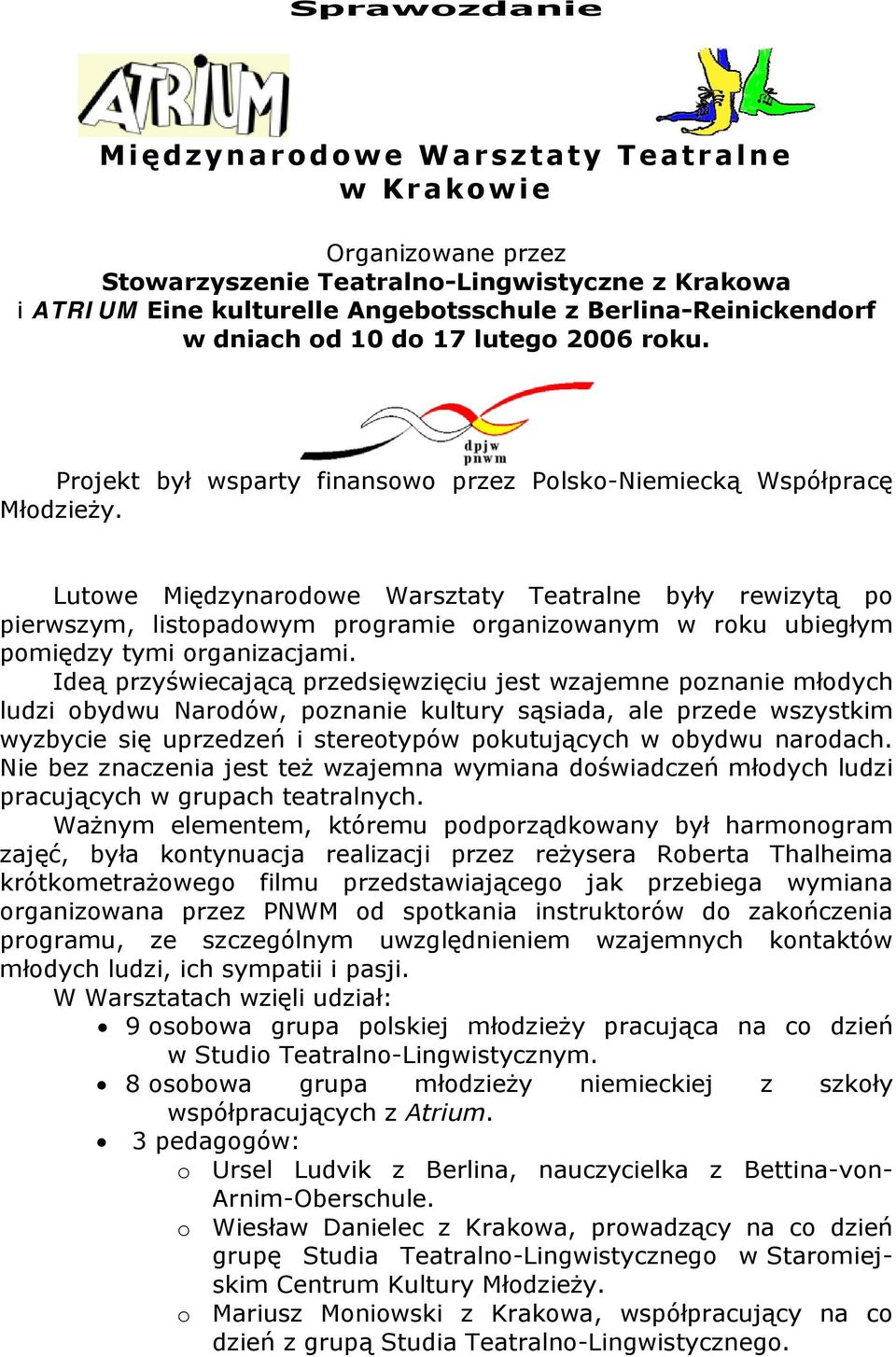 Sprawozdanie

ATRIUM

Międzynarodowe Warsztaty Teatralne w Krakowie

Organizowane przez
Stowarzyszenie Teatralno-Lingwistyczne z Krakowa
i ATRIUM Eine kulturelle Angebotsschule z Berlina-Reinickendorf
w dniach od 10 do 17 lutego 2006 roku.

dpjw
pnwm

Projekt był wsparty finansowo przez Polsko-Niemiecką Współpracę Młodzieży.

Lutowe Międzynarodowe Warsztaty Teatralne były rewizytą po pierwszym, listopadowym programie organizowanym w roku ubiegłym pomiędzy tymi organizacjami.
Ideą przyświecającą przedsięwzięciu jest wzajemne poznanie młodych ludzi obydwu Narodów, poznanie kultury sąsiada, ale przede wszystkim wyzbycie się uprzedzeń i stereotypów pokutujących w obydwu narodach. Nie bez znaczenia jest też wzajemna wymiana doświadczeń młodych ludzi pracujących w grupach teatralnych.
Ważnym elementem, któremu podporządkowany był harmonogram zajęć, była kontynuacja realizacji przez reżysera Roberta Thalheima krótkometrażowego filmu przedstawiającego jak przebiega wymiana organizowana przez PNWM od spotkania instruktorów do zakończenia programu, ze szczególnym uwzględnieniem wzajemnych kontaktów młodych ludzi, ich sympatii i pasji.
W Warsztatach wzięli udział:
• 9 osobowa grupa polskiej młodzieży pracująca na co dzień w Studio Teatralno-Lingwistycznym.
• 8 osobowa grupa młodzieży niemieckiej z szkoły współpracujących z Atrium.
• 3 pedagogów:
o Ursel Ludvik z Berlina, nauczycielka z Bettina-von-Arnim-Oberschule.
o Wiesław Danielec z Krakowa, prowadzący na co dzień grupę Studia Teatralno-Lingwistycznego w Staromiejskim Centrum Kultury Młodzieży.
o Mariusz Moniowski z Krakowa, współpracujący na co dzień z grupą Studia Teatralno-Lingwistycznego.